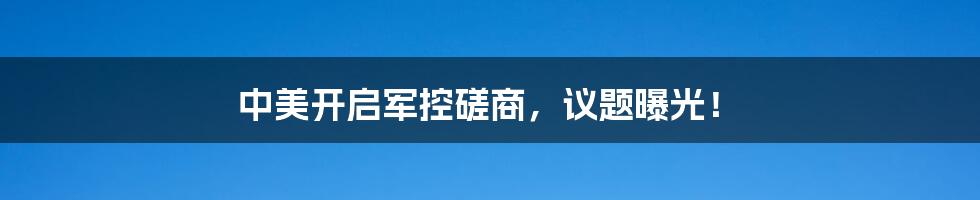 中美开启军控磋商，议题曝光！